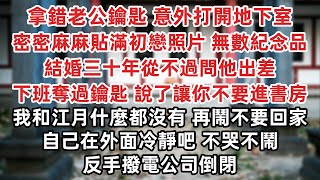 拿錯老公鑰匙 意外打開地下室
密密麻麻貼滿初戀照片 無數紀念品
結婚三十年從不過問他出差
下班奪過鑰匙 說了讓你不要進書房
我和江月什麼都沒有 再鬧不要回家
自己在外面冷靜吧 不哭不鬧
反手撥電公司倒閉